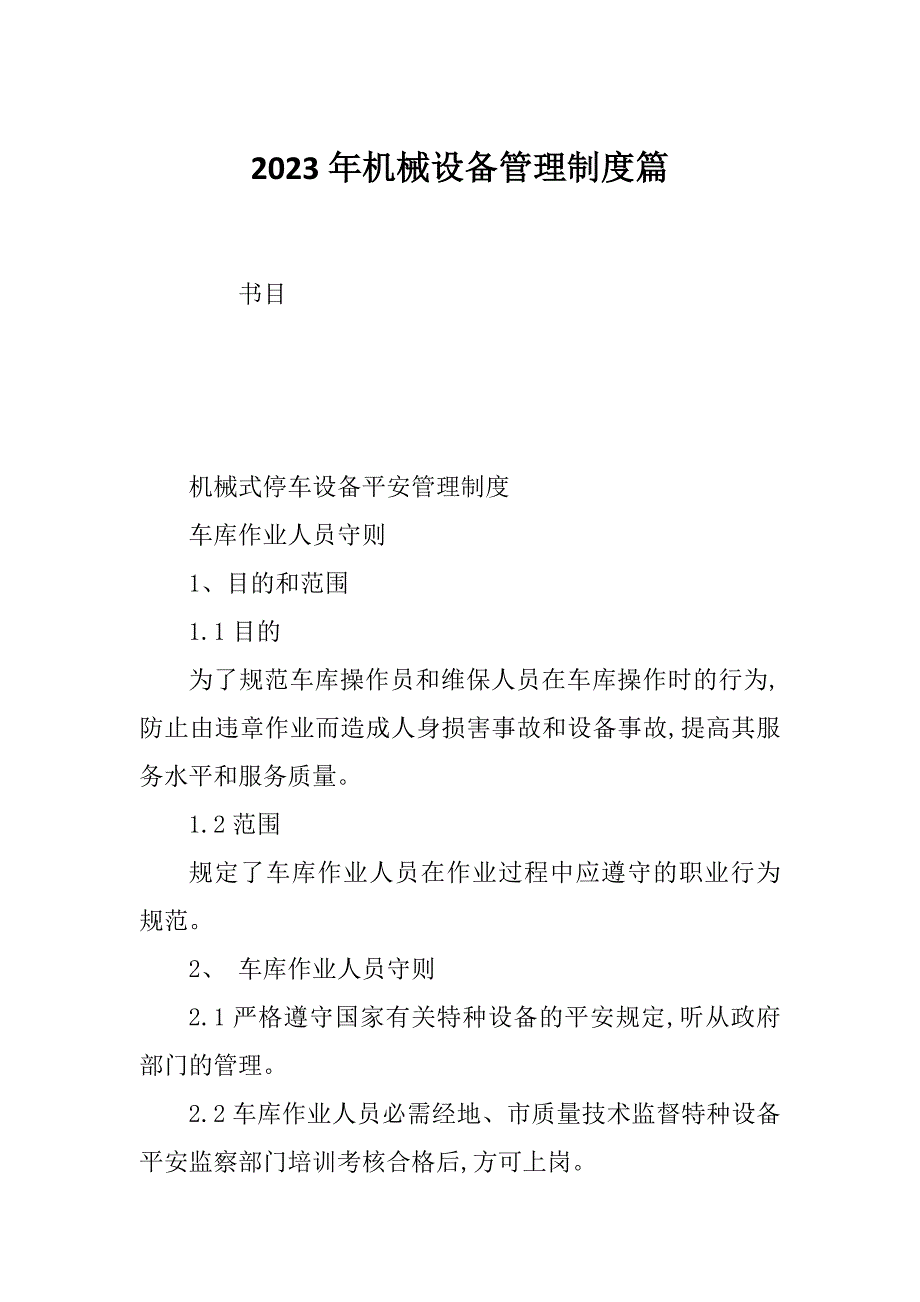 2023年机械设备管理制度篇

书目

机械式停车设备平安管理制度

车库作业人员守则

1、目的和范围

1.1目的

为了规范车库操作员和维保人员在车库操作时的行为,防止由违章作业而造成人身损害事故和设备事故,提高其服务水平和服务质量。

1.2范围

规定了车库作业人员在作业过程中应遵守的职业行为规范。

2、 车库作业人员守则

2.1严格遵守国家有关特种设备的平安规定,听从政府部门的管理。

2.2车库作业人员必需经地、市质量技术监督特种设备平安监察部门培训考核合格后,方可上岗。